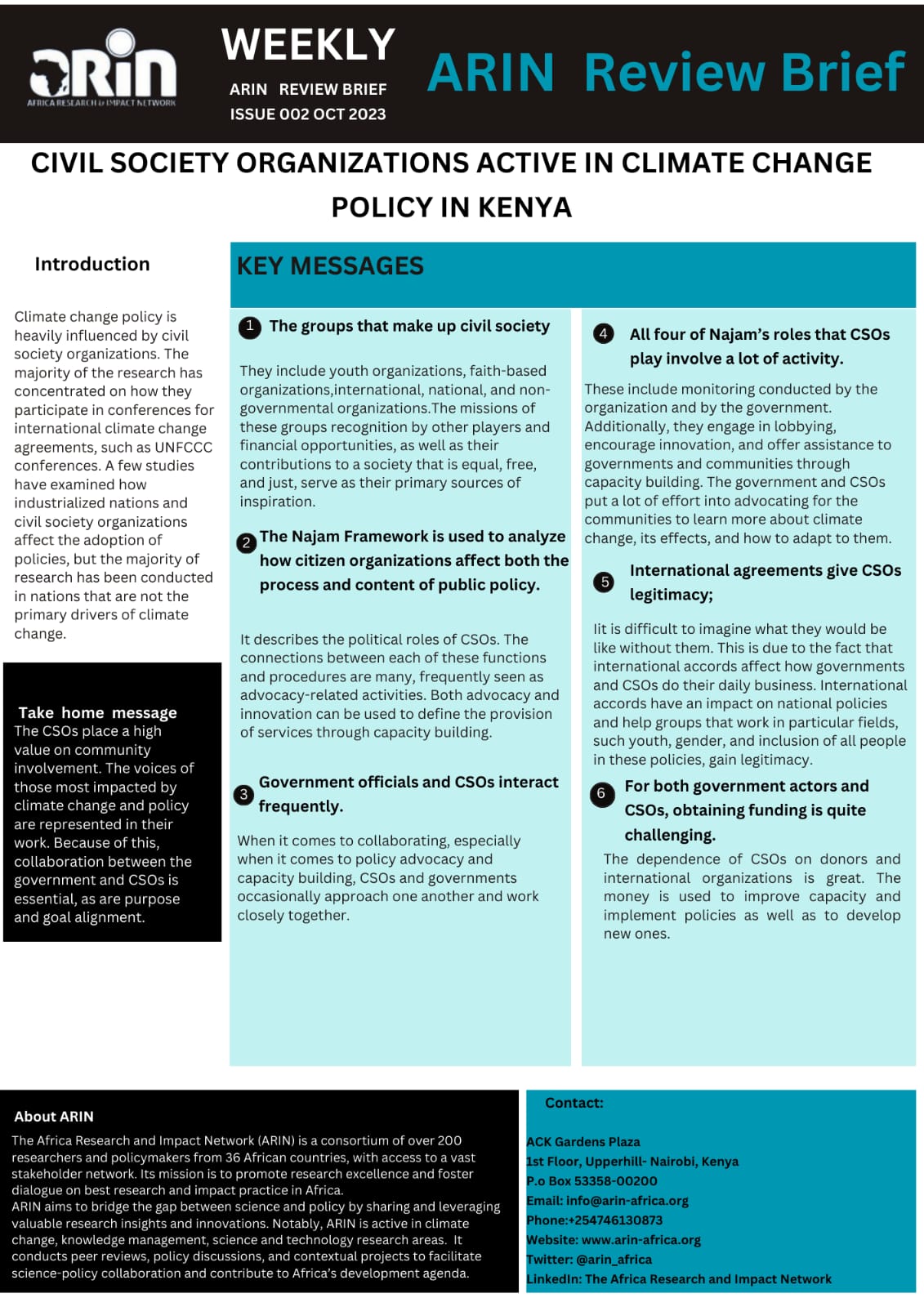 ARIN
AFRICA RESEARCH & IMPACT NETWORK

WEEKLY
ARIN REVIEW BRIEF
ISSUE 002 OCT 2023

ARIN Review Brief

CIVIL SOCIETY ORGANIZATIONS ACTIVE IN CLIMATE CHANGE POLICY IN KENYA

Introduction

Climate change policy is heavily influenced by civil society organizations. The majority of the research has concentrated on how they participate in conferences for international climate change agreements, such as UNFCCC conferences. A few studies have examined how industrialized nations and civil society organizations affect the adoption of policies, but the majority of research has been conducted in nations that are not the primary drivers of climate change.

Take home message
The CSOs place a high value on community involvement. The voices of those most impacted by climate change and policy are represented in their work. Because of this, collaboration between the government and CSOs is essential, as are purpose and goal alignment.

KEY MESSAGES

1 The groups that make up civil society

They include youth organizations, faith-based organizations,international, national, and non-governmental organizations.The missions of these groups recognition by other players and financial opportunities, as well as their contributions to a society that is equal, free, and just, serve as their primary sources of inspiration.

2 The Najam Framework is used to analyze how citizen organizations affect both the process and content of public policy.

It describes the political roles of CSOs. The connections between each of these functions and procedures are many, frequently seen as advocacy-related activities. Both advocacy and innovation can be used to define the provision of services through capacity building.

3 Government officials and CSOs interact frequently.

When it comes to collaborating, especially when it comes to policy advocacy and capacity building, CSOs and governments occasionally approach one another and work closely together.

4 All four of Najam's roles that CSOs play involve a lot of activity.

These include monitoring conducted by the organization and by the government. Additionally, they engage in lobbying, encourage innovation, and offer assistance to governments and communities through capacity building. The government and CSOs put a lot of effort into advocating for the communities to learn more about climate change, its effects, and how to adapt to them.

5 International agreements give CSOs legitimacy;

Iit is difficult to imagine what they would be like without them. This is due to the fact that international accords affect how governments and CSOs do their daily business. International accords have an impact on national policies and help groups that work in particular fields, such youth, gender, and inclusion of all people in these policies, gain legitimacy.

6 For both government actors and CSOs, obtaining funding is quite challenging.

The dependence of CSOs on donors and international organizations is great. The money is used to improve capacity and implement policies as well as to develop new ones.

About ARIN
The Africa Research and Impact Network (ARIN) is a consortium of over 200 researchers and policymakers from 36 African countries, with access to a vast stakeholder network. Its mission is to promote research excellence and foster dialogue on best research and impact practice in Africa.
ARIN aims to bridge the gap between science and policy by sharing and leveraging valuable research insights and innovations. Notably, ARIN is active in climate change, knowledge management, science and technology research areas. It conducts peer reviews, policy discussions, and contextual projects to facilitate science-policy collaboration and contribute to Africa's development agenda.

Contact:
ACK Gardens Plaza
1st Floor, Upperhill- Nairobi, Kenya
P.o Box 53358-00200
Email: info@arin-africa.org
Phone:+254746130873
Website: www.arin-africa.org
Twitter: @arin_africa
LinkedIn: The Africa Research and Impact Network